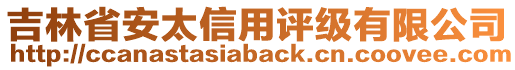 吉林省安太信用评级有限公司
http://ccanastasiaback.cn.coovee.com